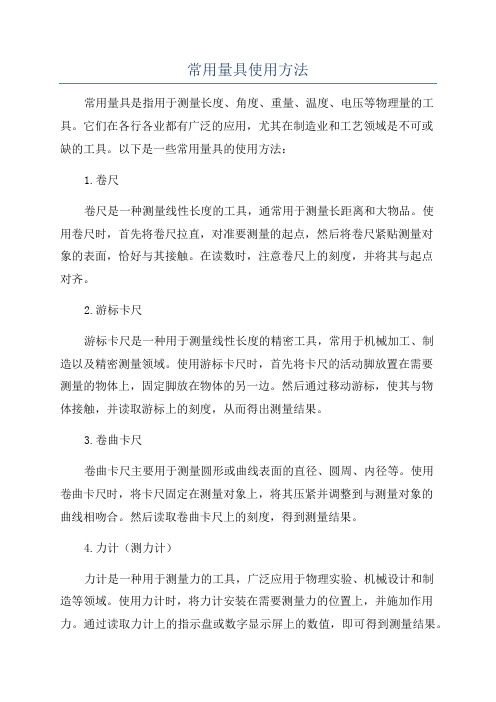 常用量具使用方法

常用量具是指用于测量长度、角度、重量、温度、电压等物理量的工具。它们在各行各业都有广泛的应用，尤其在制造业和工艺领域是不可或缺的工具。以下是一些常用量具的使用方法：

1.卷尺

卷尺是一种测量线性长度的工具，通常用于测量长距离和大物品。使用卷尺时，首先将卷尺拉直，对准要测量的起点，然后将卷尺紧贴测量对象的表面，恰好与其接触。在读数时，注意卷尺上的刻度，并将其与起点对齐。

2.游标卡尺

游标卡尺是一种用于测量线性长度的精密工具，常用于机械加工、制造以及精密测量领域。使用游标卡尺时，首先将卡尺的活动脚放置在需要测量的物体上，固定脚放在物体的另一边。然后通过移动游标，使其与物体接触，并读取游标上的刻度，从而得出测量结果。

3.卷曲卡尺

卷曲卡尺主要用于测量圆形或曲线表面的直径、圆周、内径等。使用卷曲卡尺时，将卡尺固定在测量对象上，将其压紧并调整到与测量对象的曲线相吻合。然后读取卷曲卡尺上的刻度，得到测量结果。

4.力计（测力计）

力计是一种用于测量力的工具，广泛应用于物理实验、机械设计和制造等领域。使用力计时，将力计安装在需要测量力的位置上，并施加作用力。通过读取力计上的指示盘或数字显示屏上的数值，即可得到测量结果。